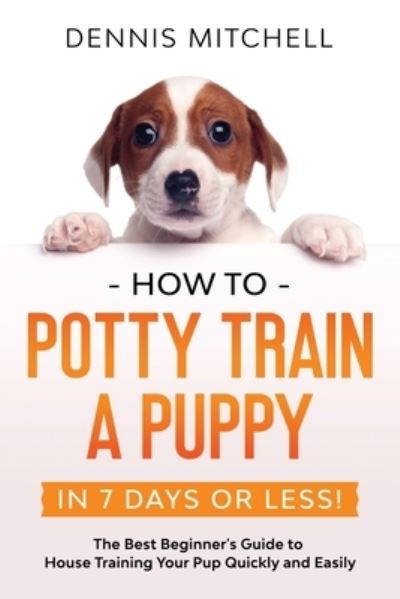 DENNIS MITCHELL

- HOW TO -

POTTY TRAIN A PUPPY

IN 7 DAYS OR LESS!

The Best Beginner's Guide to House Training Your Pup Quickly and Easily